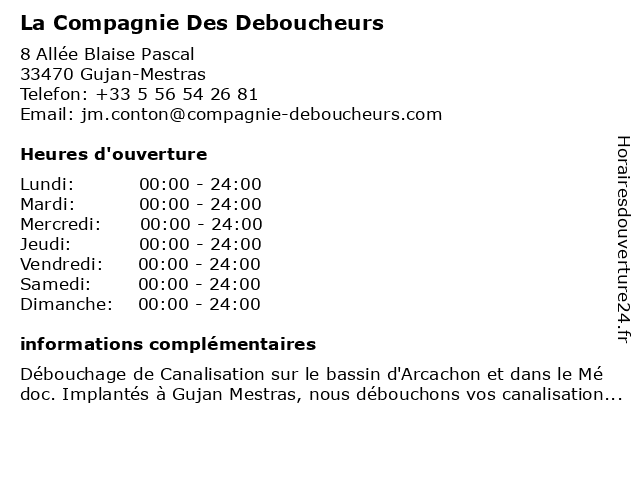 La Compagnie Des Deboucheurs

8 Allée Blaise Pascal
33470 Gujan-Mestras
Telefon: +33 5 56 54 26 81
Email: jm.conton@compagnie-deboucheurs.com

Heures d'ouverture

| | |
|---|---|
| Lundi: | 00:00 - 24:00 |
| Mardi: | 00:00 - 24:00 |
| Mercredi: | 00:00 - 24:00 |
| Jeudi: | 00:00 - 24:00 |
| Vendredi: | 00:00 - 24:00 |
| Samedi: | 00:00 - 24:00 |
| Dimanche: | 00:00 - 24:00 |

informations complémentaires

Débouchage de Canalisation sur le bassin d'Arcachon et dans le Mé doc. Implantés à Gujan Mestras, nous débouchons vos canalisation...

Horairesdouverture24.fr